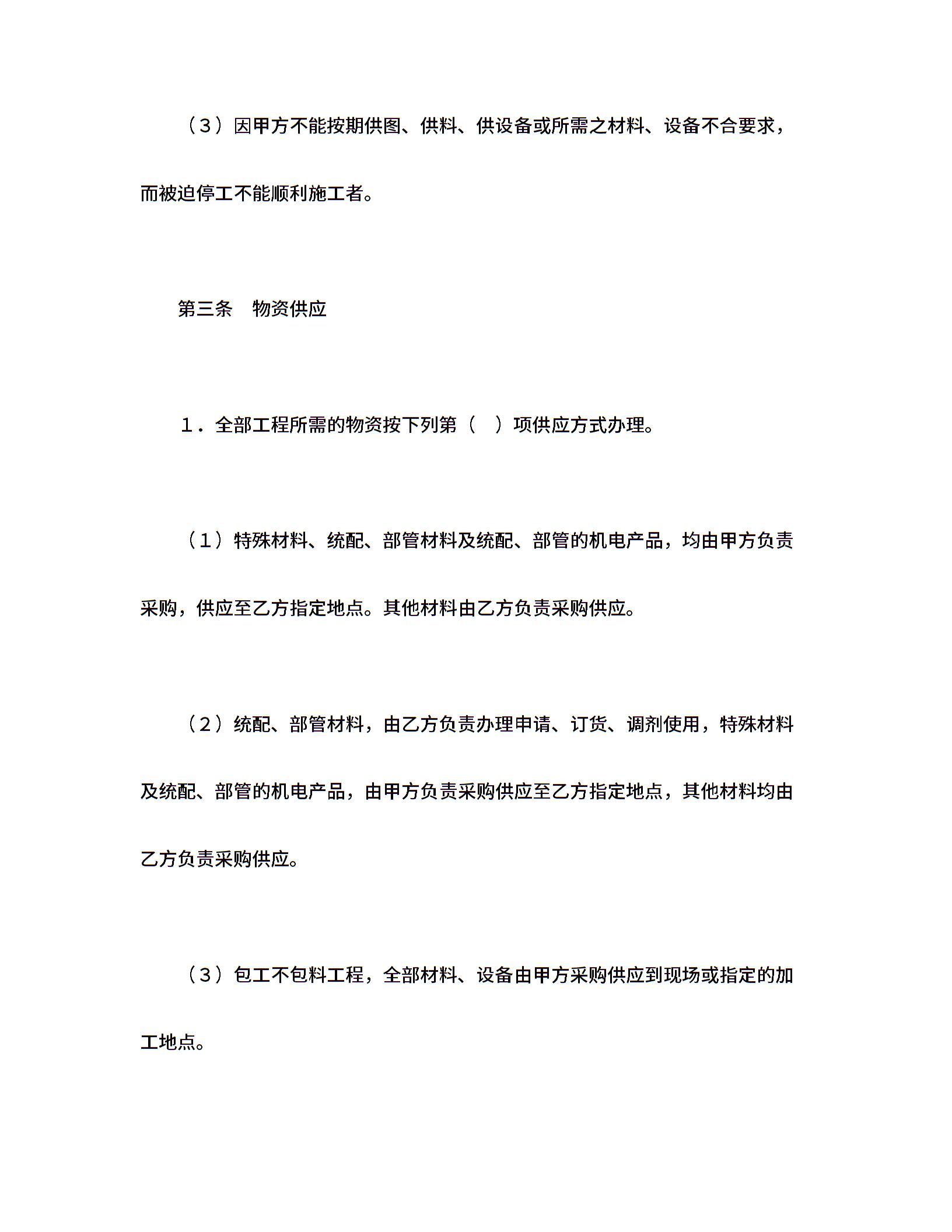 （3）因甲方不能按期供图、供料、供设备或所需之材料、设备不合要求，而被迫停工不能顺利施工者。

第三条　物资供应

1．全部工程所需的物资按下列第（　）项供应方式办理。

（1）特殊材料、统配、部管材料及统配、部管的机电产品，均由甲方负责采购，供应至乙方指定地点。其他材料由乙方负责采购供应。

（2）统配、部管材料，由乙方负责办理申请、订货、调剂使用，特殊材料及统配、部管的机电产品，由甲方负责采购供应至乙方指定地点，其他材料均由乙方负责采购供应。

（3）包工不包料工程，全部材料、设备由甲方采购供应到现场或指定的加工地点。